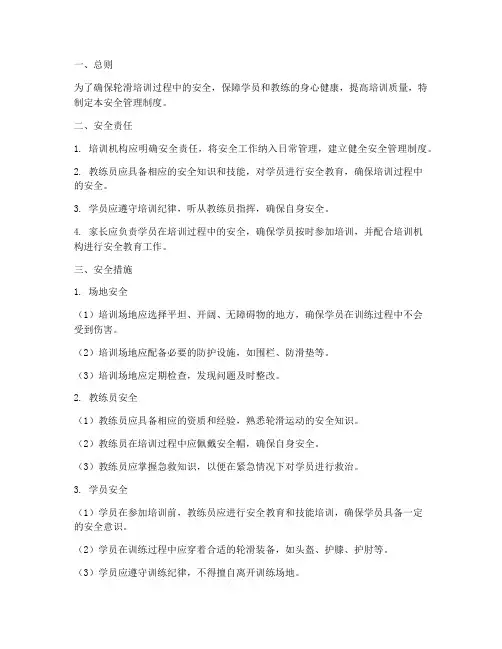 一、总则

为了确保轮滑培训过程中的安全，保障学员和教练的身心健康，提高培训质量，特制定本安全管理制度。

二、安全责任

1. 培训机构应明确安全责任，将安全工作纳入日常管理，建立健全安全管理制度。

2. 教练员应具备相应的安全知识和技能，对学员进行安全教育，确保培训过程中的安全。

3. 学员应遵守培训纪律，听从教练员指挥，确保自身安全。

4. 家长应负责学员在培训过程中的安全，确保学员按时参加培训，并配合培训机构进行安全教育工作。

三、安全措施

1. 场地安全

（1）培训场地应选择平坦、开阔、无障碍物的地方，确保学员在训练过程中不会受到伤害。

（2）培训场地应配备必要的防护设施，如围栏、防滑垫等。

（3）培训场地应定期检查，发现问题及时整改。

2. 教练员安全

（1）教练员应具备相应的资质和经验，熟悉轮滑运动的安全知识。

（2）教练员在培训过程中应佩戴安全帽，确保自身安全。

（3）教练员应掌握急救知识，以便在紧急情况下对学员进行救治。

3. 学员安全

（1）学员在参加培训前，教练员应进行安全教育和技能培训，确保学员具备一定的安全意识。

（2）学员在训练过程中应穿着合适的轮滑装备，如头盔、护膝、护肘等。

（3）学员应遵守训练纪律，不得擅自离开训练场地。